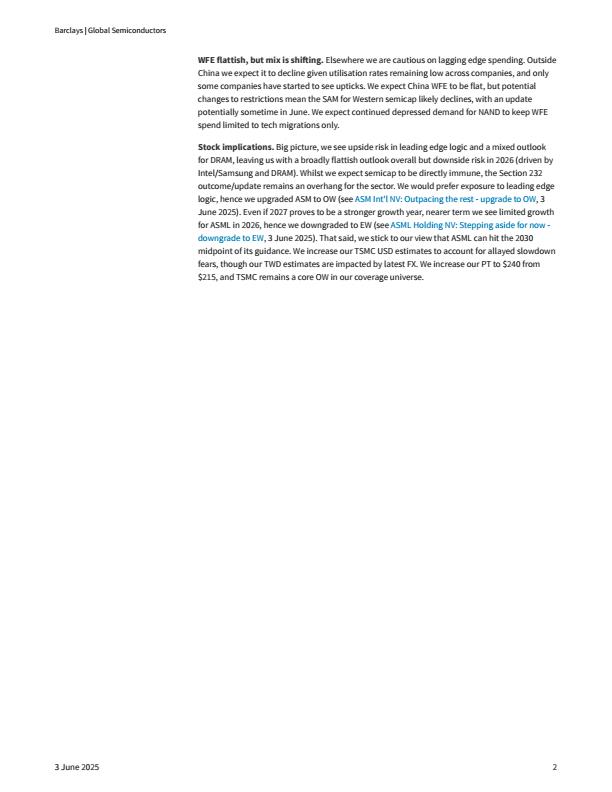 Barclays | Global Semiconductors

WFE flattish, but mix is shifting. Elsewhere we are cautious on lagging edge spending. Outside China we expect it to decline given utilisation rates remaining low across companies, and only some companies have started to see upticks. We expect China WFE to be flat, but potential changes to restrictions mean the SAM for Western semicap likely declines, with an update potentially sometime in June. We expect continued depressed demand for NAND to keep WFE spend limited to tech migrations only.

Stock implications. Big picture, we see upside risk in leading edge logic and a mixed outlook for DRAM, leaving us with a broadly flattish outlook overall but downside risk in 2026 (driven by Intel/Samsung and DRAM). Whilst we expect semicap to be directly immune, the Section 232 outcome/update remains an overhang for the sector. We would prefer exposure to leading edge logic, hence we upgraded ASM to OW (see ASM Int'l NV: Outpacing the rest - upgrade to OW, 3 June 2025). Even if 2027 proves to be a stronger growth year, nearer term we see limited growth for ASML in 2026, hence we downgraded to EW (see ASML Holding NV: Stepping aside for now - downgrade to EW, 3 June 2025). That said, we stick to our view that ASML can hit the 2030 midpoint of its guidance. We increase our TSMC USD estimates to account for allayed slowdown fears, though our TWD estimates are impacted by latest FX. We increase our PT to $240 from $215, and TSMC remains a core OW in our coverage universe.

3 June 2025

2